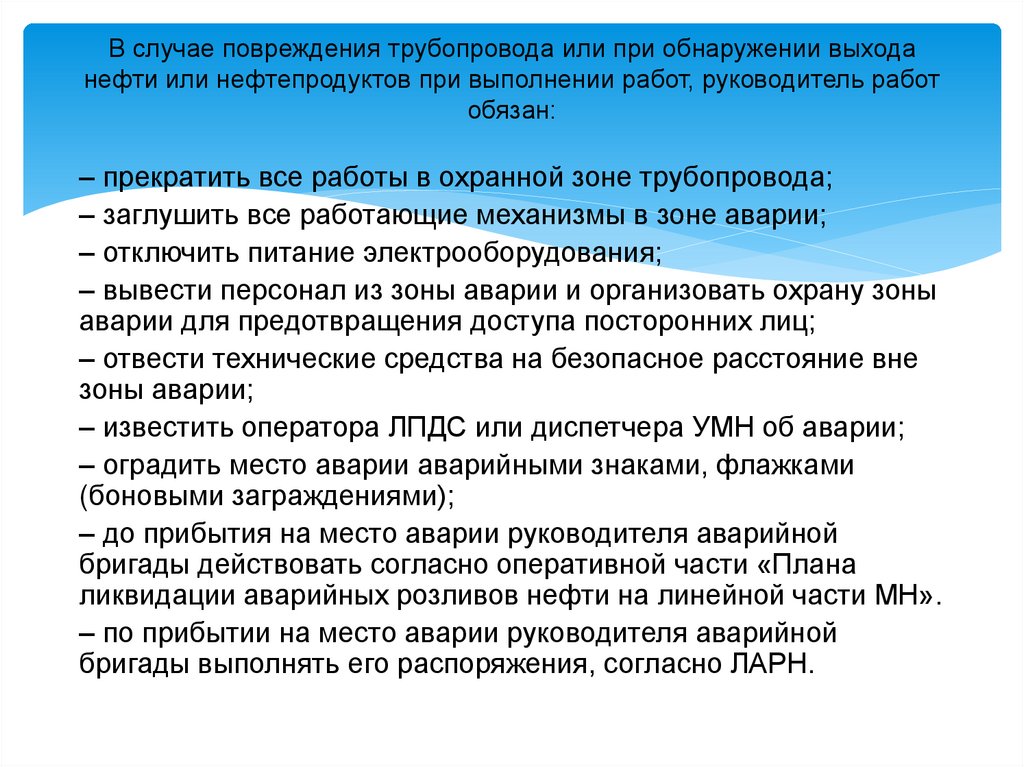 В случае повреждения трубопровода или при обнаружении выхода нефти или нефтепродуктов при выполнении работ, руководитель работ обязан:

– прекратить все работы в охранной зоне трубопровода;

– заглушить все работающие механизмы в зоне аварии;

– отключить питание электрооборудования;

– вывести персонал из зоны аварии и организовать охрану зоны аварии для предотвращения доступа посторонних лиц;

– отвести технические средства на безопасное расстояние вне зоны аварии;

– известить оператора ЛПДС или диспетчера УМН об аварии;

– оградить место аварии аварийными знаками, флажками (боновыми заграждениями);

– до прибытия на место аварии руководителя аварийной бригады действовать согласно оперативной части «Плана ликвидации аварийных розливов нефти на линейной части МН».

– по прибытии на место аварии руководителя аварийной бригады выполнять его распоряжения, согласно ЛАРН.